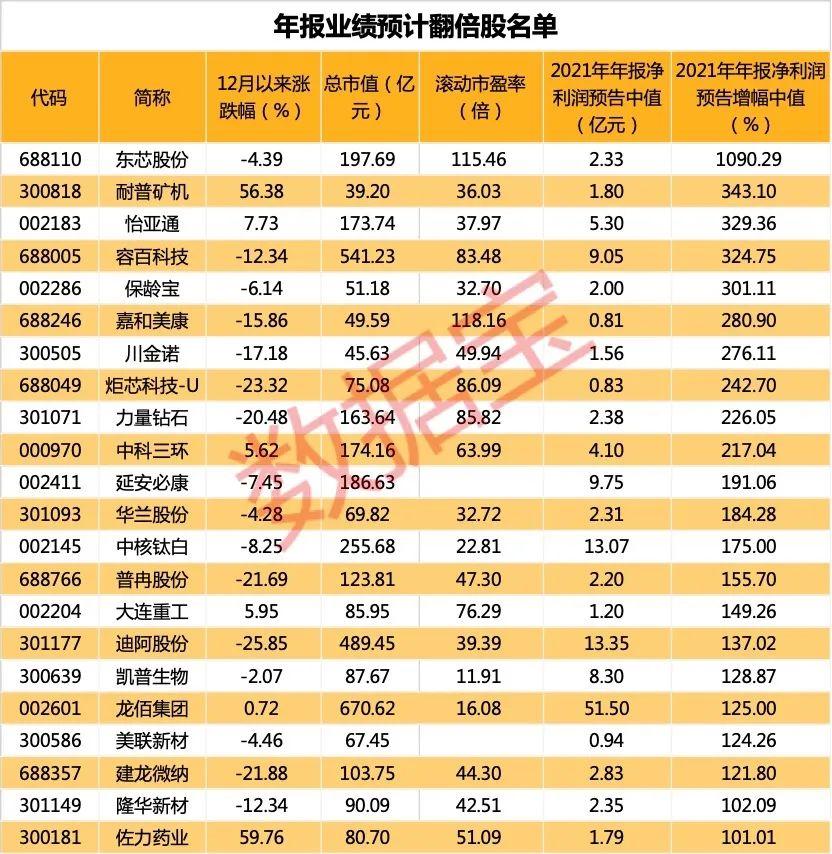 年报业绩预计翻倍股名单

| 代码 | 简称 | 12月以来涨跌幅（%） | 总市值（亿元） | 滚动市盈率（倍） | 2021年年报净利润预告中值（亿元） | 2021年年报净利润预告增幅中值（%） |
|---|---|---|---|---|---|---|
| 688110 | 东芯股份 | -4.39 | 197.69 | 115.46 | 2.33 | 1090.29 |
| 300818 | 耐普矿机 | 56.38 | 39.20 | 36.03 | 1.80 | 343.10 |
| 002183 | 怡亚通 | 7.73 | 173.74 | 37.97 | 5.30 | 329.36 |
| 688005 | 容百科技 | -12.34 | 541.23 | 83.48 | 9.05 | 324.75 |
| 002286 | 保龄宝 | -6.14 | 51.18 | 32.70 | 2.00 | 301.11 |
| 688246 | 嘉和美康 | -15.86 | 49.59 | 118.16 | 0.81 | 280.90 |
| 300505 | 川金诺 | -17.18 | 45.63 | 49.94 | 1.56 | 276.11 |
| 688049 | 炬芯科技-U | -23.32 | 75.08 | 86.09 | 0.83 | 242.70 |
| 301071 | 力量钻石 | -20.48 | 163.64 | 85.82 | 2.38 | 226.05 |
| 000970 | 中科三环 | 5.62 | 174.16 | 63.99 | 4.10 | 217.04 |
| 002411 | 延安必康 | -7.45 | 186.63 |  | 9.75 | 191.06 |
| 301093 | 华兰股份 | -4.28 | 69.82 | 32.72 | 2.31 | 184.28 |
| 002145 | 中核钛白 | -8.25 | 255.68 | 22.81 | 13.07 | 175.00 |
| 688766 | 普冉股份 | -21.69 | 123.81 | 47.30 | 2.20 | 155.70 |
| 002204 | 大连重工 | 5.95 | 85.95 | 76.29 | 1.20 | 149.26 |
| 301177 | 迪阿股份 | -25.85 | 489.45 | 39.39 | 13.35 | 137.02 |
| 300639 | 凯普生物 | -2.07 | 87.67 | 11.91 | 8.30 | 128.87 |
| 002601 | 龙佰集团 | 0.72 | 670.62 | 16.08 | 51.50 | 125.00 |
| 300586 | 美联新材 | -4.46 | 67.45 |  | 0.94 | 124.26 |
| 688357 | 建龙微纳 | -21.88 | 103.75 | 44.30 | 2.83 | 121.80 |
| 301149 | 隆华新材 | -12.34 | 90.09 | 42.51 | 2.35 | 102.09 |
| 300181 | 佐力药业 | 59.76 | 80.70 | 51.09 | 1.79 | 101.01 |

数据宝